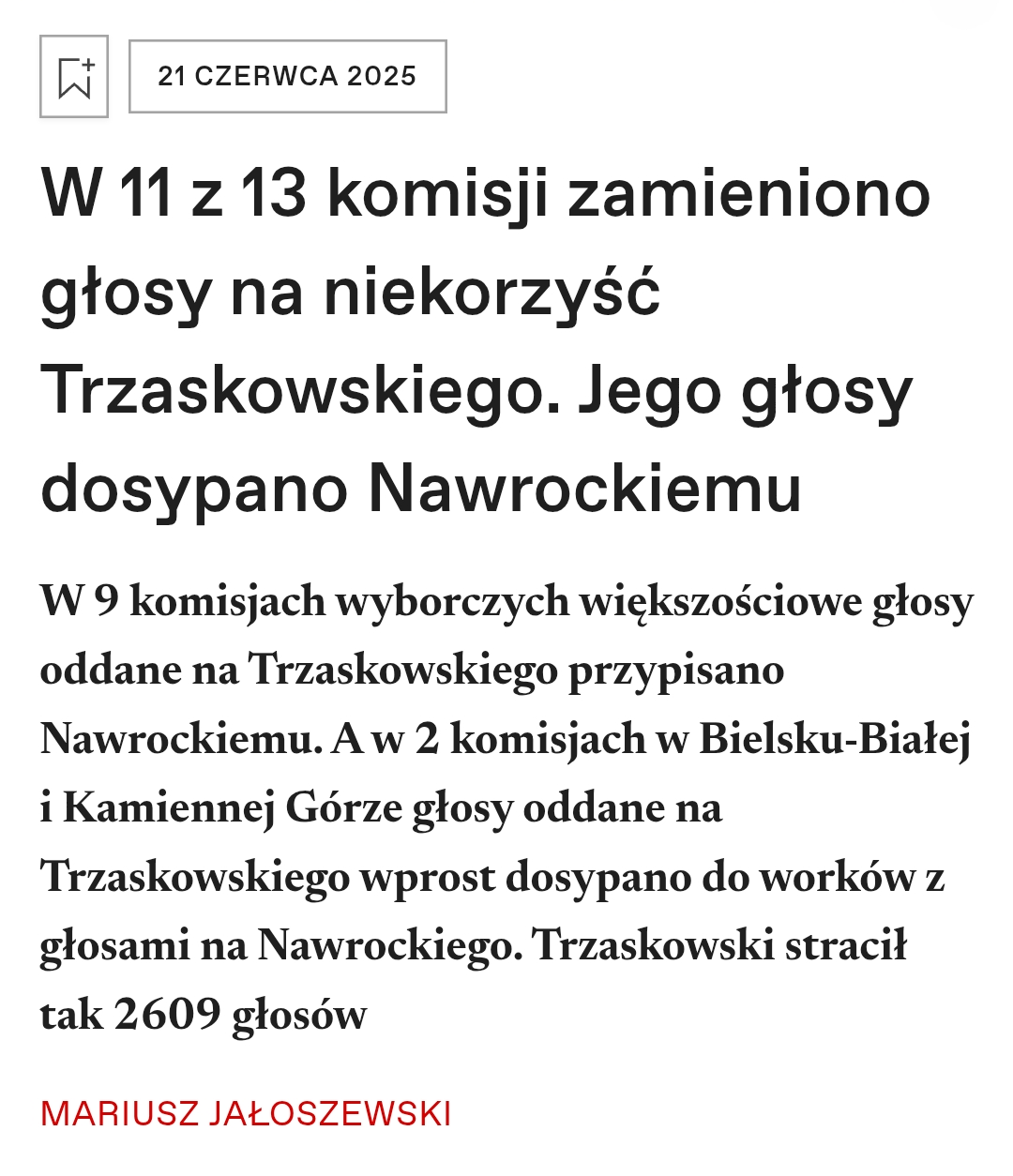 21 CZERWCA 2025

W 11 z 13 komisji zamieniono głosy na niekorzyść Trzaskowskiego. Jego głosy dosypano Nawrockiemu

W 9 komisjach wyborczych większościowe głosy oddane na Trzaskowskiego przypisano Nawrockiemu. A w 2 komisjach w Bielsku-Białej i Kamiennej Górze głosy oddane na Trzaskowskiego wprost dosypano do worków z głosami na Nawrockiego. Trzaskowski stracił tak 2609 głosów

MARIUSZ JAŁOSZEWSKI